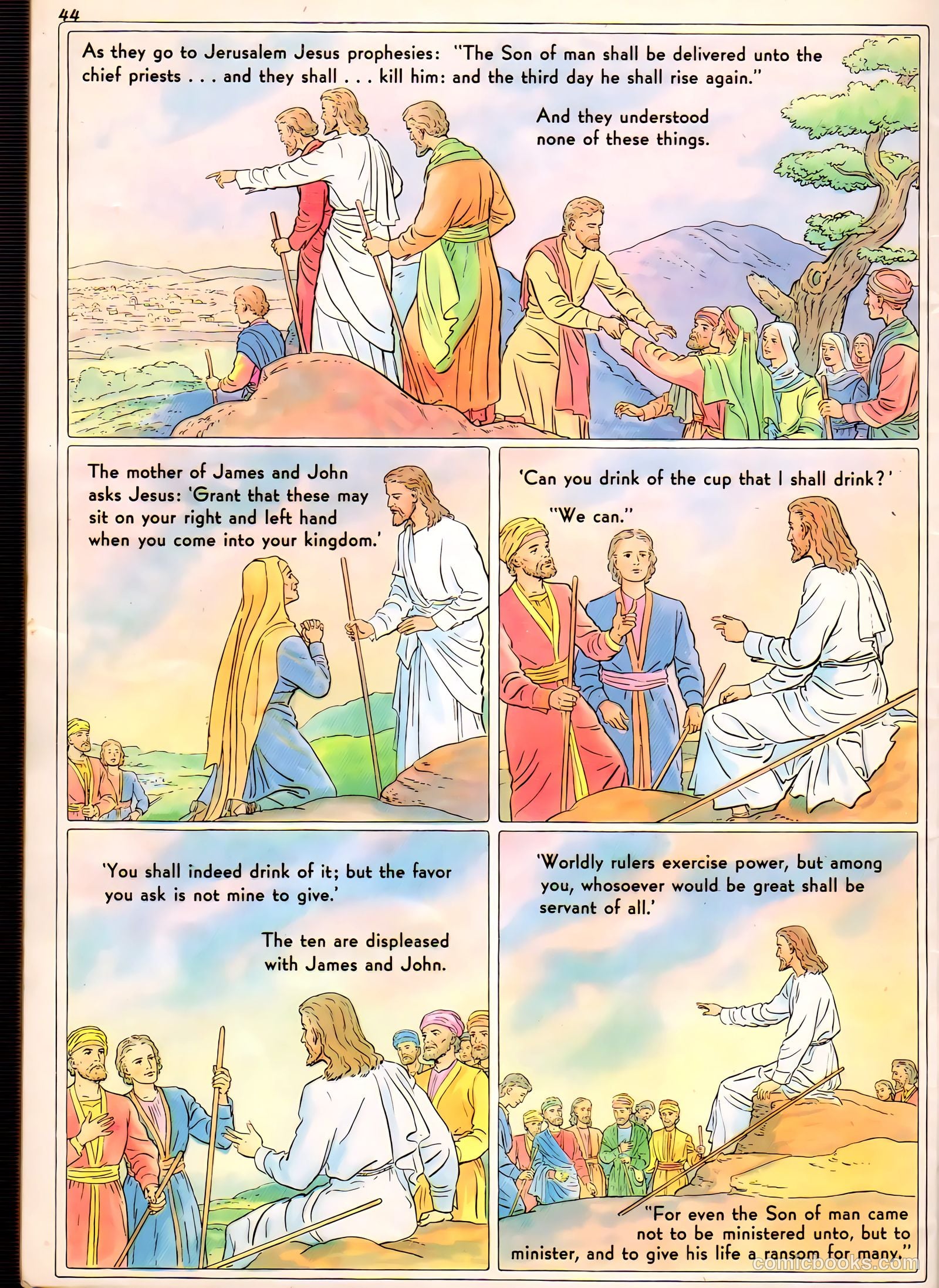 44

As they go to Jerusalem Jesus prophesies: "The Son of man shall be delivered unto the chief priests . . . and they shall . . . kill him: and the third day he shall rise again."

And they understood none of these things.

The mother of James and John asks Jesus: 'Grant that these may sit on your right and left hand when you come into your kingdom.'

'Can you drink of the cup that I shall drink?'

"We can."

'You shall indeed drink of it; but the favor you ask is not mine to give.'

The ten are displeased with James and John.

'Worldly rulers exercise power, but among you, whosoever would be great shall be servant of all.'

"For even the Son of man came not to be ministered unto, but to minister, and to give his life a ransom for many."

comicbooks.com